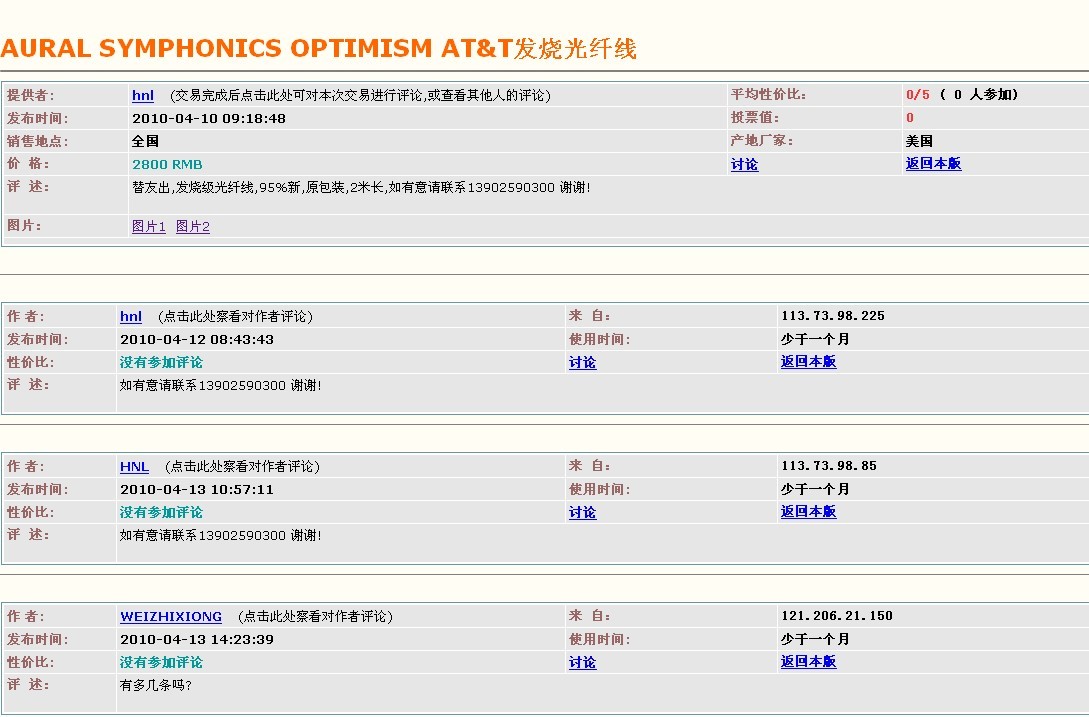 AURAL SYMPHONICS OPTIMISM AT&T发烧光纤线

| 提供者: | hnl （交易完成后点击此处可对本次交易进行评论,或查看其他人的评论） | 平均性价比: | 0/5 （ 0 人参加） |
|---|---|---|---|
| 发布时间: | 2010-04-10 09:18:48 | 投票值: | 0 |
| 销售地点: | 全国 | 产地厂家: | 美国 |
| 价 格: | 2800 RMB | 讨论 | 返回本版 |
| 评 述: | 替友出,发烧级光纤线,95%新,原包装,2米长,如有意请联系13902590300 谢谢! | | |
| 图片: | 图片1 图片2 | | |

| 作 者: | hnl （点击此处察看对作者评论） | 来 自: | 113.73.98.225 |
|---|---|---|---|
| 发布时间: | 2010-04-12 08:43:43 | 使用时间: | 少于一个月 |
| 性价比: | 没有参加评论 | 讨论 | 返回本版 |
| 评 述: | 如有意请联系13902590300 谢谢! | | |

| 作 者: | HNL （点击此处察看对作者评论） | 来 自: | 113.73.98.85 |
|---|---|---|---|
| 发布时间: | 2010-04-13 10:57:11 | 使用时间: | 少于一个月 |
| 性价比: | 没有参加评论 | 讨论 | 返回本版 |
| 评 述: | 如有意请联系13902590300 谢谢! | | |

| 作 者: | WEIZHIXIONG （点击此处察看对作者评论） | 来 自: | 121.206.21.150 |
|---|---|---|---|
| 发布时间: | 2010-04-13 14:23:39 | 使用时间: | 少于一个月 |
| 性价比: | 没有参加评论 | 讨论 | 返回本版 |
| 评 述: | 有多几条吗? | | |